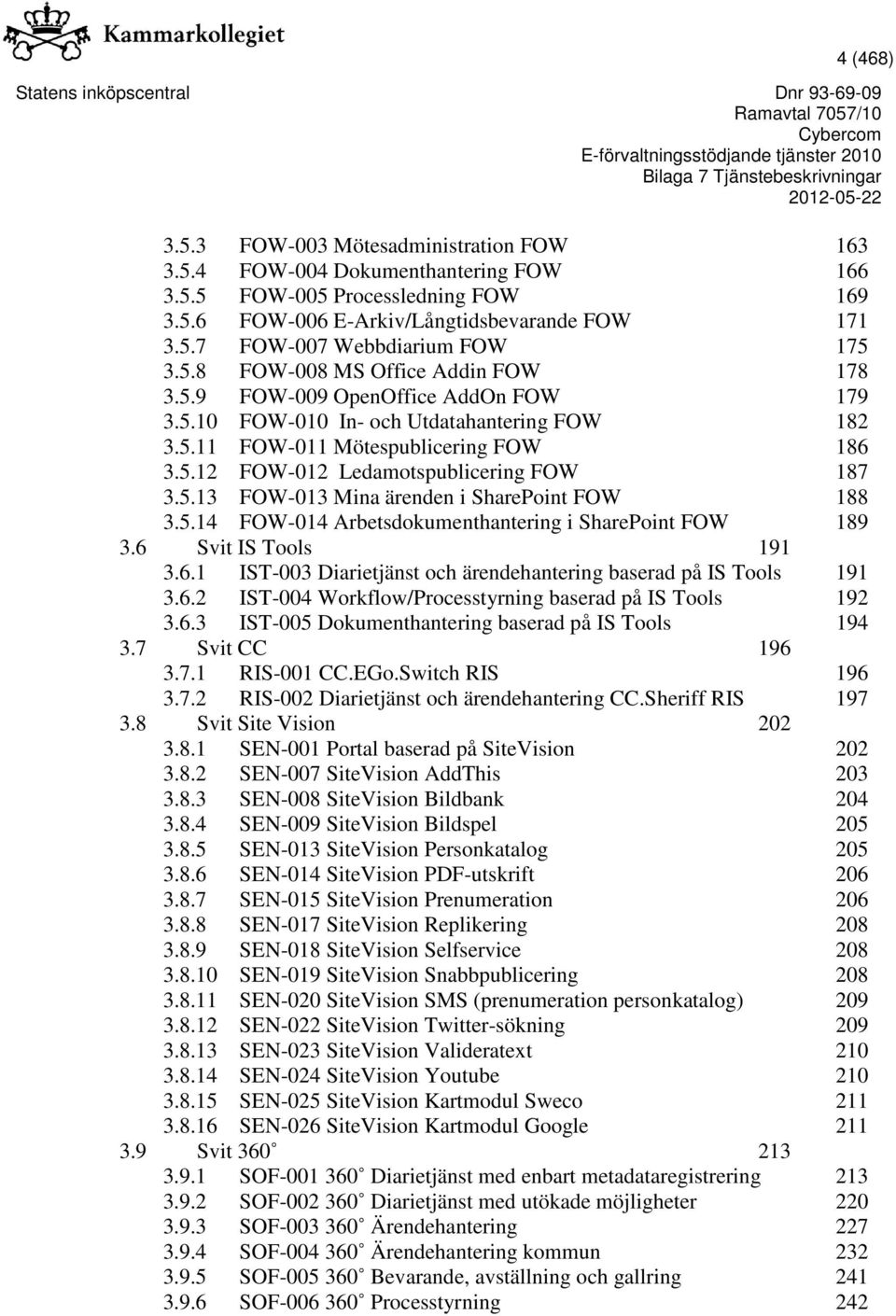 Kammarkollegiet

4 (468)

Statens inköpscentral

Dnr 93-69-09
Ramavtal 7057/10
Cybercom
E-förvaltningsstödjande tjänster 2010
Bilaga 7 Tjänstebeskrivningar
2012-05-22

3.5.3 FOW-003 Mötesadministration FOW 163
3.5.4 FOW-004 Dokumenthantering FOW 166
3.5.5 FOW-005 Processledning FOW 169
3.5.6 FOW-006 E-Arkiv/Långtidsbevarande FOW 171
3.5.7 FOW-007 Webbdiarium FOW 175
3.5.8 FOW-008 MS Office Addin FOW 178
3.5.9 FOW-009 OpenOffice AddOn FOW 179
3.5.10 FOW-010 In- och Utdatahantering FOW 182
3.5.11 FOW-011 Mötespublicering FOW 186
3.5.12 FOW-012 Ledamotspublicering FOW 187
3.5.13 FOW-013 Mina ärenden i SharePoint FOW 188
3.5.14 FOW-014 Arbetsdokumenthantering i SharePoint FOW 189
3.6 Svit IS Tools 191
3.6.1 IST-003 Diarietjänst och ärendehantering baserad på IS Tools 191
3.6.2 IST-004 Workflow/Processtyrning baserad på IS Tools 192
3.6.3 IST-005 Dokumenthantering baserad på IS Tools 194
3.7 Svit CC 196
3.7.1 RIS-001 CC.EGo.Switch RIS 196
3.7.2 RIS-002 Diarietjänst och ärendehantering CC.Sheriff RIS 197
3.8 Svit Site Vision 202
3.8.1 SEN-001 Portal baserad på SiteVision 202
3.8.2 SEN-007 SiteVision AddThis 203
3.8.3 SEN-008 SiteVision Bildbank 204
3.8.4 SEN-009 SiteVision Bildspel 205
3.8.5 SEN-013 SiteVision Personkatalog 205
3.8.6 SEN-014 SiteVision PDF-utskrift 206
3.8.7 SEN-015 SiteVision Prenumeration 206
3.8.8 SEN-017 SiteVision Replikering 208
3.8.9 SEN-018 SiteVision Selfservice 208
3.8.10 SEN-019 SiteVision Snabbpublicering 208
3.8.11 SEN-020 SiteVision SMS (prenumeration personkatalog) 209
3.8.12 SEN-022 SiteVision Twitter-sökning 209
3.8.13 SEN-023 SiteVision Valideratext 210
3.8.14 SEN-024 SiteVision Youtube 210
3.8.15 SEN-025 SiteVision Kartmodul Sweco 211
3.8.16 SEN-026 SiteVision Kartmodul Google 211
3.9 Svit 360˚ 213
3.9.1 SOF-001 360˚ Diarietjänst med enbart metadataregistrering 213
3.9.2 SOF-002 360˚ Diarietjänst med utökade möjligheter 220
3.9.3 SOF-003 360˚ Ärendehantering 227
3.9.4 SOF-004 360˚ Ärendehantering kommun 232
3.9.5 SOF-005 360˚ Bevarande, avställning och gallring 241
3.9.6 SOF-006 360˚ Processtyrning 242